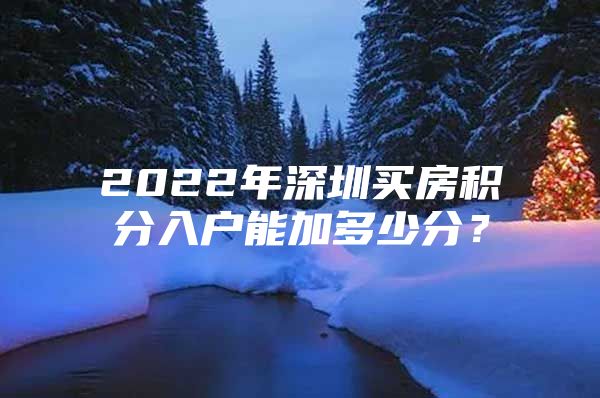 2022年深圳买房积分入户能加多少分？